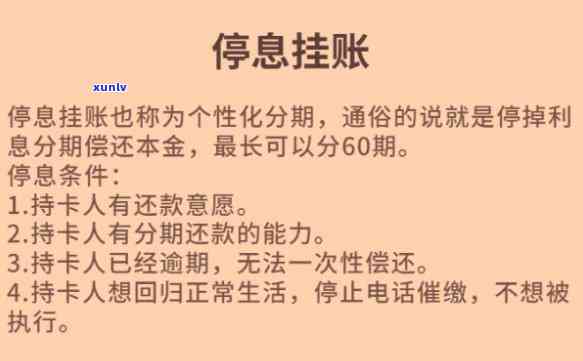 停息挂账

xunlv

停息挂账也称为个性化分期，通俗的说就是停掉利息分期偿还本金，最长可以分60期。
停息条件：
1.持卡人有还款意愿。
2.持卡人有分期还款的能力。
3.持卡人已经逾期，无法一次性偿还。
4.持卡人想回归正常生活，停止电话催缴，不想被执行。